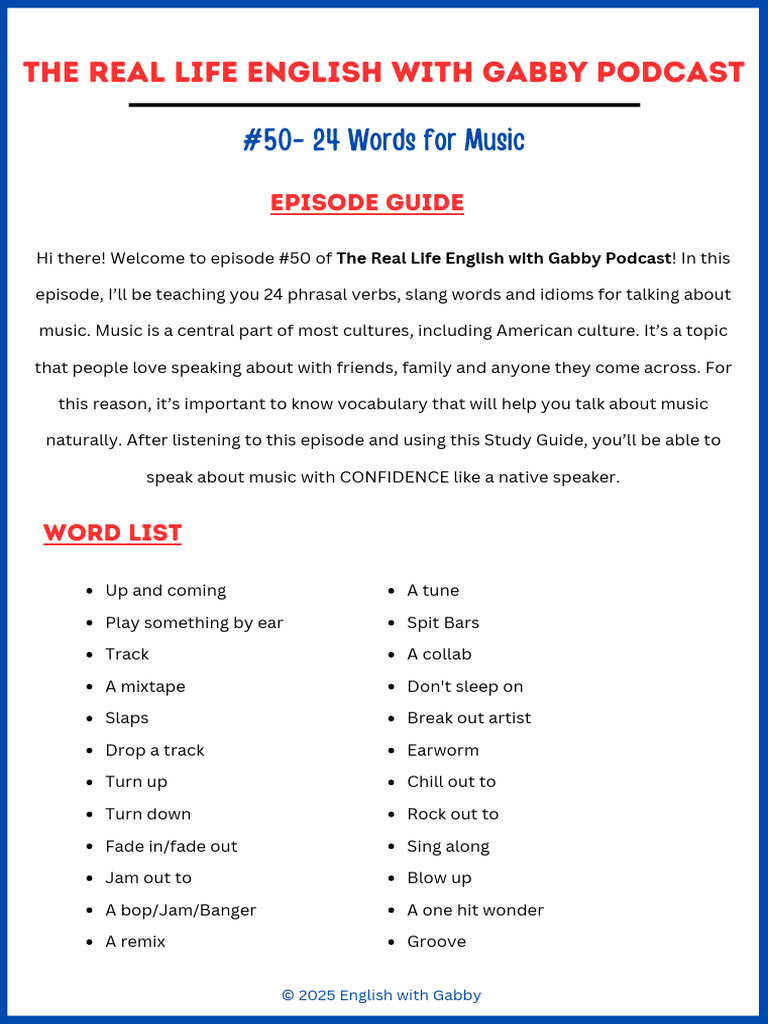 THE REAL LIFE ENGLISH WITH GABBY PODCAST

#50- 24 Words for Music

EPISODE GUIDE

Hi there! Welcome to episode #50 of The Real Life English with Gabby Podcast! In this episode, I'll be teaching you 24 phrasal verbs, slang words and idioms for talking about music. Music is a central part of most cultures, including American culture. It's a topic that people love speaking about with friends, family and anyone they come across. For this reason, it's important to know vocabulary that will help you talk about music naturally. After listening to this episode and using this Study Guide, you'll be able to speak about music with CONFIDENCE like a native speaker.

WORD LIST

• Up and coming
• Play something by ear
• Track
• A mixtape
• Slaps
• Drop a track
• Turn up
• Turn down
• Fade in/fade out
• Jam out to
• A bop/Jam/Banger
• A remix

• A tune
• Spit Bars
• A collab
• Don't sleep on
• Break out artist
• Earworm
• Chill out to
• Rock out to
• Sing along
• Blow up
• A one hit wonder
• Groove

© 2025 English with Gabby